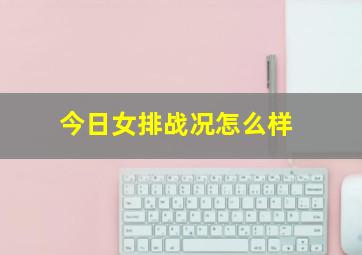 今日女排战况怎么样